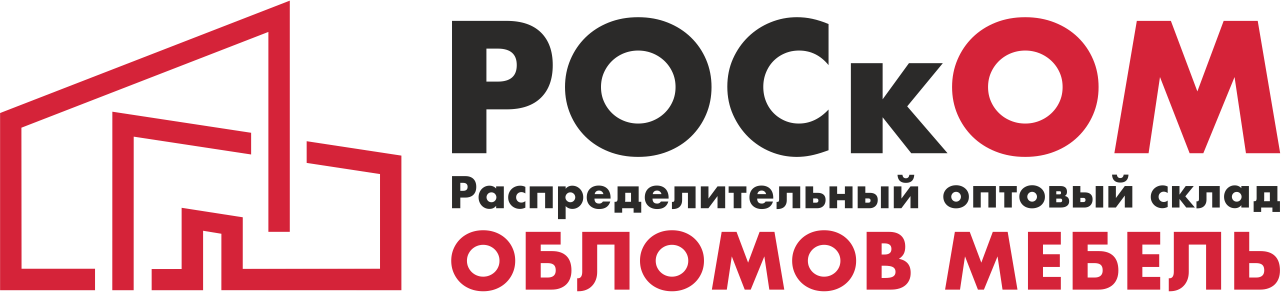 РОСкОМ
Распределительный оптовый склад
ОБЛОМОВ МЕБЕЛЬ